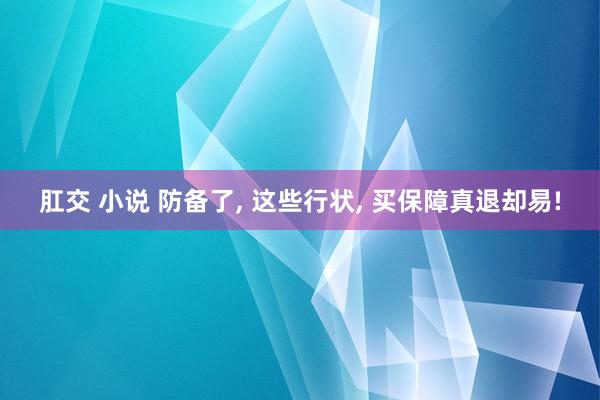 肛交 小说 防备了, 这些行状, 买保障真退却易!